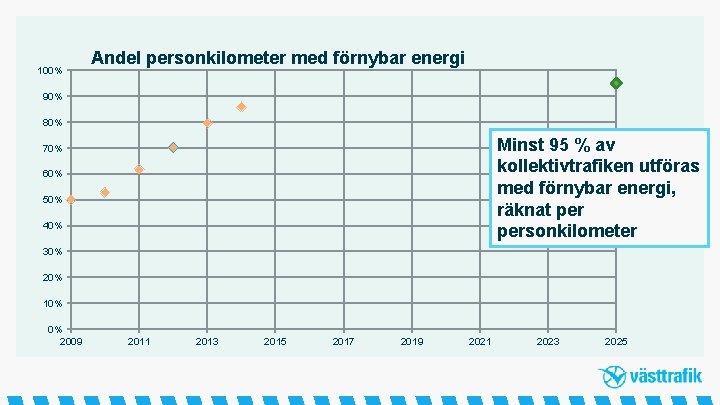 Andel personkilometer med förnybar energi

100%
90%
80%
70%
60%
50%
40%
30%
20%
10%
0%

2009
2011
2013
2015
2017
2019
2021
2023
2025

Minst 95 % av kollektivtrafiken utföras med förnybar energi, räknat per personkilometer

västtrafik